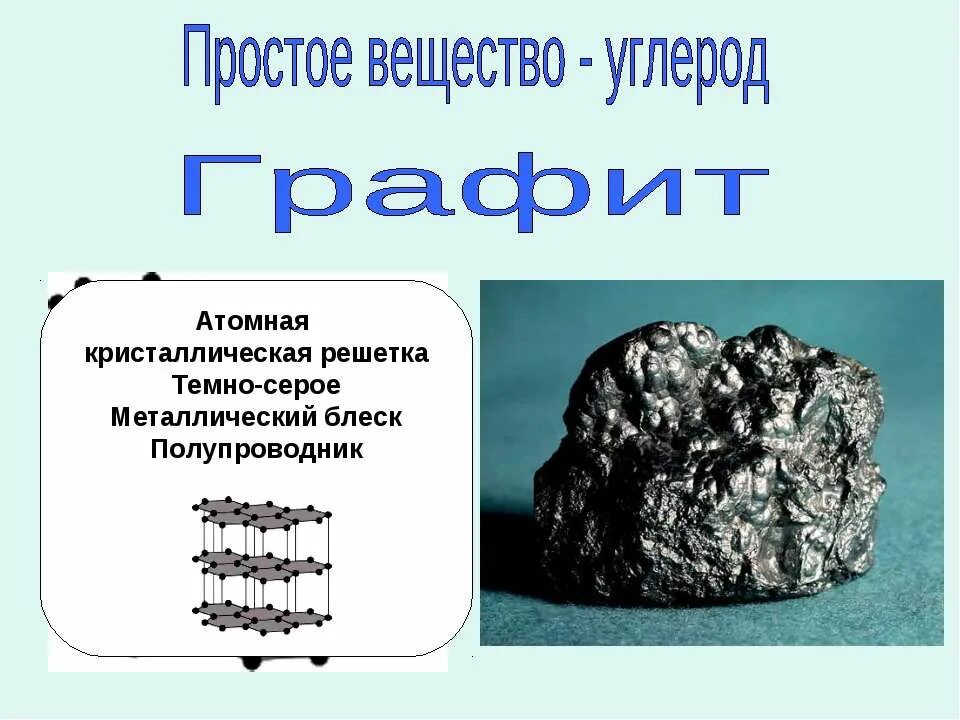 Простое вещество - углерод

Графит

Атомная кристаллическая решетка
Темно-серое
Металлический блеск
Полупроводник